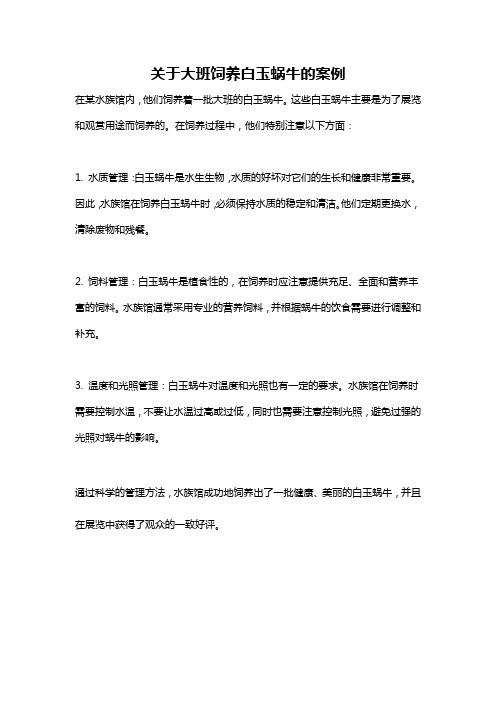 关于大班饲养白玉蜗牛的案例

在某水族馆内，他们饲养着一批大班的白玉蜗牛。这些白玉蜗牛主要是为了展览和观赏用途而饲养的。在饲养过程中，他们特别注意以下方面：

1. 水质管理：白玉蜗牛是水生生物，水质的好坏对它们的生长和健康非常重要。因此，水族馆在饲养白玉蜗牛时，必须保持水质的稳定和清洁。他们定期更换水，清除废物和残餐。

2. 饲料管理：白玉蜗牛是植食性的，在饲养时应注意提供充足、全面和营养丰富的饲料。水族馆通常采用专业的营养饲料，并根据蜗牛的饮食需要进行调整和补充。

3. 温度和光照管理：白玉蜗牛对温度和光照也有一定的要求。水族馆在饲养时需要控制水温，不要让水温过高或过低，同时也需要注意控制光照，避免过强的光照对蜗牛的影响。

通过科学的管理方法，水族馆成功地饲养出了一批健康、美丽的白玉蜗牛，并且在展览中获得了观众的一致好评。